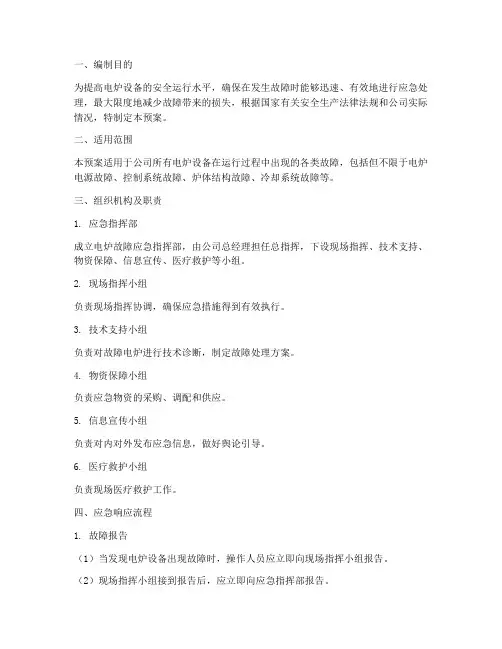 一、编制目的

为提高电炉设备的安全运行水平，确保在发生故障时能够迅速、有效地进行应急处理，最大限度地减少故障带来的损失，根据国家有关安全生产法律法规和公司实际情况，特制定本预案。

二、适用范围

本预案适用于公司所有电炉设备在运行过程中出现的各类故障，包括但不限于电炉电源故障、控制系统故障、炉体结构故障、冷却系统故障等。

三、组织机构及职责

1. 应急指挥部

成立电炉故障应急指挥部，由公司总经理担任总指挥，下设现场指挥、技术支持、物资保障、信息宣传、医疗救护等小组。

2. 现场指挥小组

负责现场指挥协调，确保应急措施得到有效执行。

3. 技术支持小组

负责对故障电炉进行技术诊断，制定故障处理方案。

4. 物资保障小组

负责应急物资的采购、调配和供应。

5. 信息宣传小组

负责对内对外发布应急信息，做好舆论引导。

6. 医疗救护小组

负责现场医疗救护工作。

四、应急响应流程

1. 故障报告

（1）当发现电炉设备出现故障时，操作人员应立即向现场指挥小组报告。

（2）现场指挥小组接到报告后，应立即向应急指挥部报告。